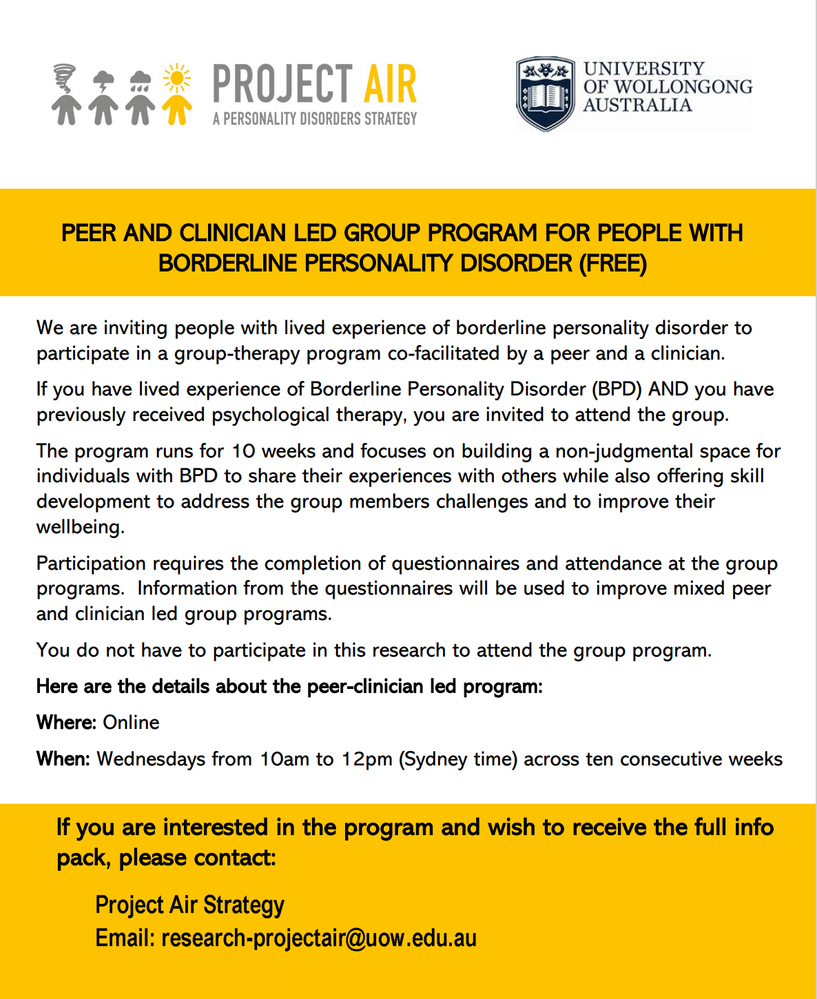 PROJECT AIR
A PERSONALITY DISORDERS STRATEGY

UNIVERSITY OF WOLLONGONG AUSTRALIA

PEER AND CLINICIAN LED GROUP PROGRAM FOR PEOPLE WITH BORDERLINE PERSONALITY DISORDER (FREE)

We are inviting people with lived experience of borderline personality disorder to participate in a group-therapy program co-facilitated by a peer and a clinician.

If you have lived experience of Borderline Personality Disorder (BPD) AND you have previously received psychological therapy, you are invited to attend the group.

The program runs for 10 weeks and focuses on building a non-judgmental space for individuals with BPD to share their experiences with others while also offering skill development to address the group members challenges and to improve their wellbeing.

Participation requires the completion of questionnaires and attendance at the group programs. Information from the questionnaires will be used to improve mixed peer and clinician led group programs.

You do not have to participate in this research to attend the group program.

Here are the details about the peer-clinician led program:

Where: Online

When: Wednesdays from 10am to 12pm (Sydney time) across ten consecutive weeks

If you are interested in the program and wish to receive the full info pack, please contact:

Project Air Strategy
Email: research-projectair@uow.edu.au